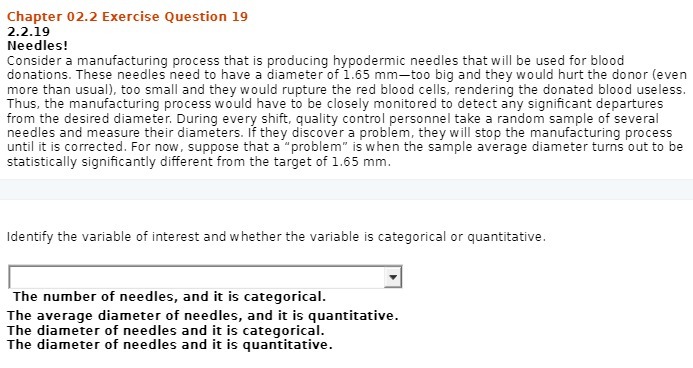 Chapter 02.2 Exercise Question 19
2.2.19
Needles!
Consider a manufacturing process that is producing hypodermic needles that will be used for blood donations. These needles need to have a diameter of 1.65 mm—too big and they would hurt the donor (even more than usual), too small and they would rupture the red blood cells, rendering the donated blood useless. Thus, the manufacturing process would have to be closely monitored to detect any significant departures from the desired diameter. During every shift, quality control personnel take a random sample of several needles and measure their diameters. If they discover a problem, they will stop the manufacturing process until it is corrected. For now, suppose that a "problem" is when the sample average diameter turns out to be statistically significantly different from the target of 1.65 mm.

Identify the variable of interest and whether the variable is categorical or quantitative.

The number of needles, and it is categorical.
The average diameter of needles, and it is quantitative.
The diameter of needles and it is categorical.
The diameter of needles and it is quantitative.